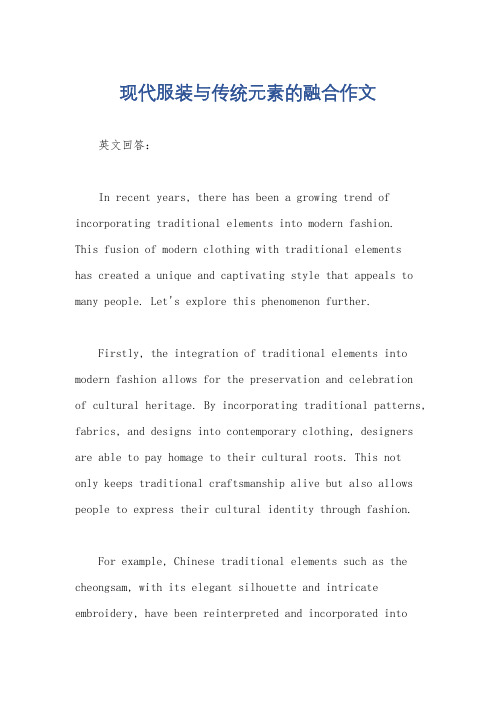 现代服装与传统元素的融合作文

英文回答：

In recent years, there has been a growing trend of incorporating traditional elements into modern fashion. This fusion of modern clothing with traditional elements has created a unique and captivating style that appeals to many people. Let's explore this phenomenon further.

Firstly, the integration of traditional elements into modern fashion allows for the preservation and celebration of cultural heritage. By incorporating traditional patterns, fabrics, and designs into contemporary clothing, designers are able to pay homage to their cultural roots. This not only keeps traditional craftsmanship alive but also allows people to express their cultural identity through fashion.

For example, Chinese traditional elements such as the cheongsam, with its elegant silhouette and intricate embroidery, have been reinterpreted and incorporated into